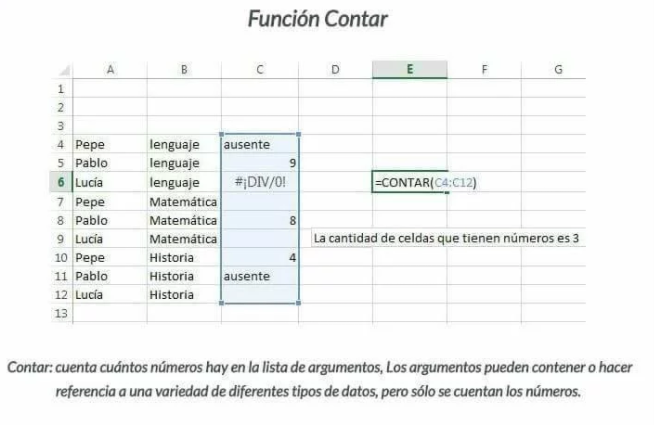 Función Contar

| | A | B | C | D | E | F | G |
|---|---|---|---|---|---|---|---|
| 1 | | | | | | | |
| 2 | | | | | | | |
| 3 | | | | | | | |
| 4 | Pepe | lenguaje | ausente | | | | |
| 5 | Pablo | lenguaje | 9 | | | | |
| 6 | Lucía | lenguaje | #¡DIV/0! | | =CONTAR(C4:C12) | | |
| 7 | Pepe | Matemática | | | | | |
| 8 | Pablo | Matemática | 8 | | | | |
| 9 | Lucía | Matemática | | La cantidad de celdas que tienen números es 3 | | | |
| 10 | Pepe | Historia | 4 | | | | |
| 11 | Pablo | Historia | ausente | | | | |
| 12 | Lucía | Historia | | | | | |
| 13 | | | | | | | |

Contar: cuenta cuántos números hay en la lista de argumentos, Los argumentos pueden contener o hacer referencia a una variedad de diferentes tipos de datos, pero sólo se cuentan los números.